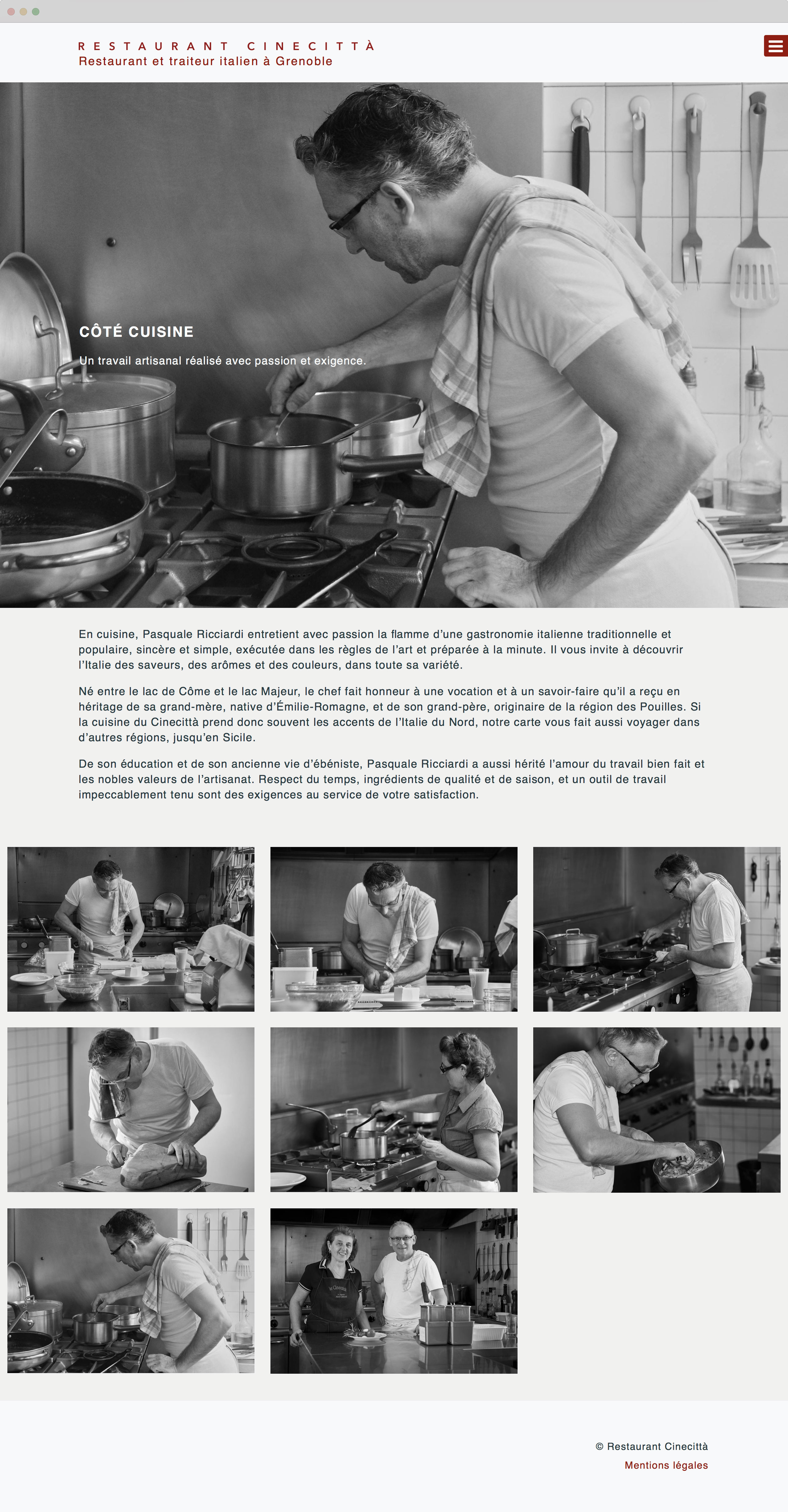 RESTAURANT CINECITTÀ
Restaurant et traiteur italien à Grenoble

CÔTÉ CUISINE

Un travail artisanal réalisé avec passion et exigence.

En cuisine, Pasquale Ricciardi entretient avec passion la flamme d'une gastronomie italienne traditionnelle et populaire, sincère et simple, exécutée dans les règles de l'art et préparée à la minute. Il vous invite à découvrir l'Italie des saveurs, des arômes et des couleurs, dans toute sa variété.

Né entre le lac de Côme et le lac Majeur, le chef fait honneur à une vocation et à un savoir-faire qu'il a reçu en héritage de sa grand-mère, native d'Émilie-Romagne, et de son grand-père, originaire de la région des Pouilles. Si la cuisine du Cinecittà prend donc souvent les accents de l'Italie du Nord, notre carte vous fait aussi voyager dans d'autres régions, jusqu'en Sicile.

De son éducation et de son ancienne vie d'ébéniste, Pasquale Ricciardi a aussi hérité l'amour du travail bien fait et les nobles valeurs de l'artisanat. Respect du temps, ingrédients de qualité et de saison, et un outil de travail impeccablement tenu sont des exigences au service de votre satisfaction.

© Restaurant Cinecittà
Mentions légales